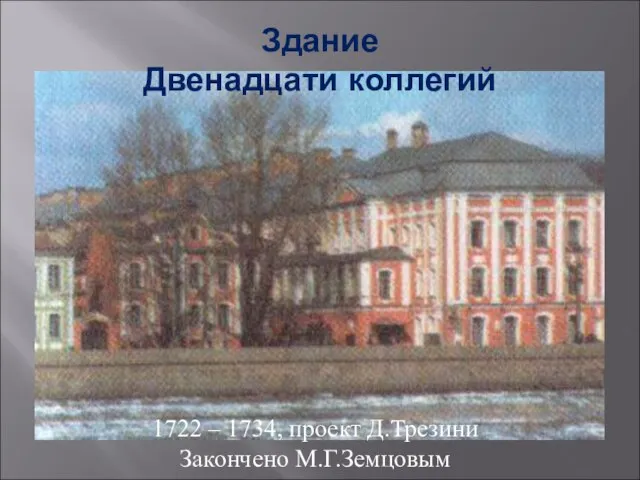 Здание
Двенадцати коллегий

1722 – 1734, проект Д.Трезини
Закончено М.Г.Земцовым